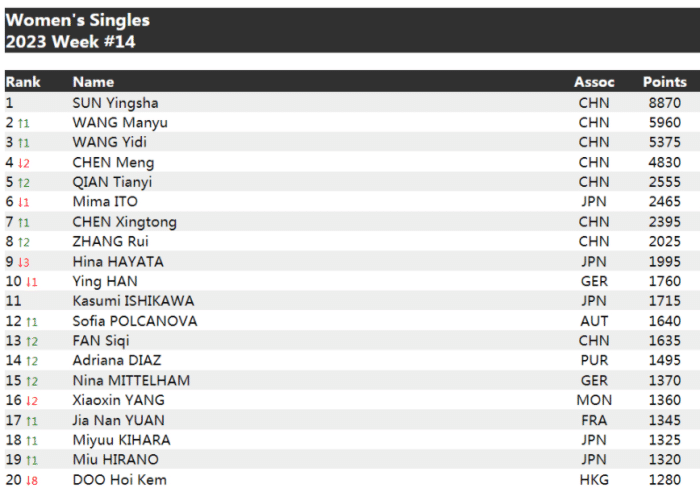 Women's Singles
2023 Week #14

| Rank | Name | Assoc | Points |
|---|---|---|---|
| 1 | SUN Yingsha | CHN | 8870 |
| 2 ↑1 | WANG Manyu | CHN | 5960 |
| 3 ↑1 | WANG Yidi | CHN | 5375 |
| 4 ↓2 | CHEN Meng | CHN | 4830 |
| 5 ↑2 | QIAN Tianyi | CHN | 2555 |
| 6 ↓1 | Mima ITO | JPN | 2465 |
| 7 ↑1 | CHEN Xingtong | CHN | 2395 |
| 8 ↑2 | ZHANG Rui | CHN | 2025 |
| 9 ↓3 | Hina HAYATA | JPN | 1995 |
| 10 ↓1 | Ying HAN | GER | 1760 |
| 11 | Kasumi ISHIKAWA | JPN | 1715 |
| 12 ↑1 | Sofia POLCANOVA | AUT | 1640 |
| 13 ↑2 | FAN Siqi | CHN | 1635 |
| 14 ↑2 | Adriana DIAZ | PUR | 1495 |
| 15 ↑2 | Nina MITTELHAM | GER | 1370 |
| 16 ↓2 | Xiaoxin YANG | MON | 1360 |
| 17 ↑1 | Jia Nan YUAN | FRA | 1345 |
| 18 ↑1 | Miyuu KIHARA | JPN | 1325 |
| 19 ↑1 | Miu HIRANO | JPN | 1320 |
| 20 ↓8 | DOO Hoi Kem | HKG | 1280 |